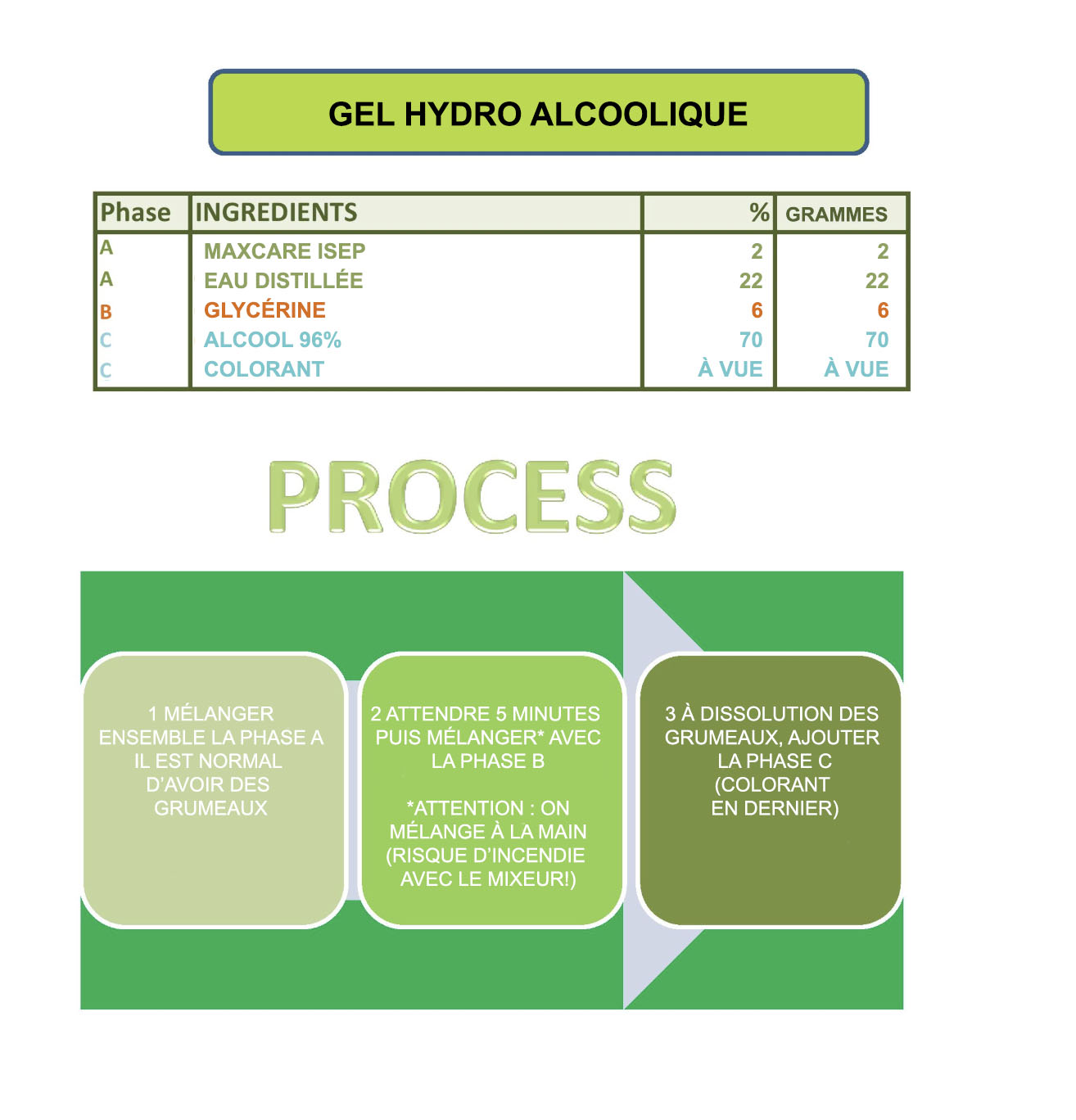 GEL HYDRO ALCOOLIQUE

| Phase | INGREDIENTS | % | GRAMMES |
|---|---|---|---|
| A | MAXCARE ISEP | 2 | 2 |
| A | EAU DISTILLÉE | 22 | 22 |
| B | GLYCÉRINE | 6 | 6 |
| C | ALCOOL 96% | 70 | 70 |
| C | COLORANT | À VUE | À VUE |

PROCESS

1 MÉLANGER ENSEMBLE LA PHASE A IL EST NORMAL D'AVOIR DES GRUMEAUX

2 ATTENDRE 5 MINUTES PUIS MÉLANGER* AVEC LA PHASE B

*ATTENTION : ON MÉLANGE À LA MAIN (RISQUE D'INCENDIE AVEC LE MIXEUR!)

3 À DISSOLUTION DES GRUMEAUX, AJOUTER LA PHASE C (COLORANT EN DERNIER)